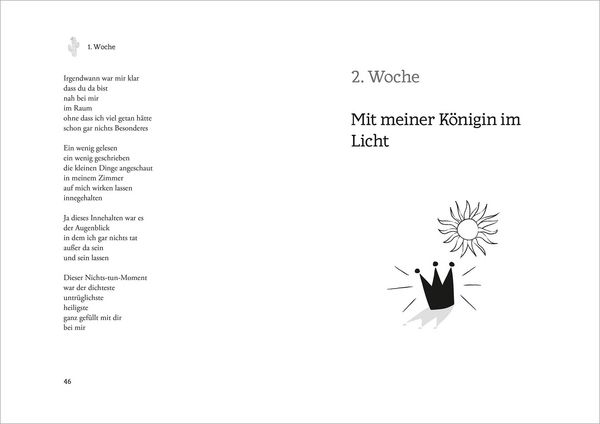 1. Woche

Irgendwann war mir klar
dass du da bist
nah bei mir
im Raum
ohne dass ich viel getan hätte
schon gar nichts Besonderes

Ein wenig gelesen
ein wenig geschrieben
die kleinen Dinge angeschaut
in meinem Zimmer
auf mich wirken lassen
innegehalten

Ja dieses Innehalten war es
der Augenblick
in dem ich gar nichts tat
außer da sein
und sein lassen

Dieser Nichts-tun-Moment
war der dichteste
untrüglichste
heiligste
ganz gefüllt mit dir
bei mir

46

2. Woche

Mit meiner Königin im Licht